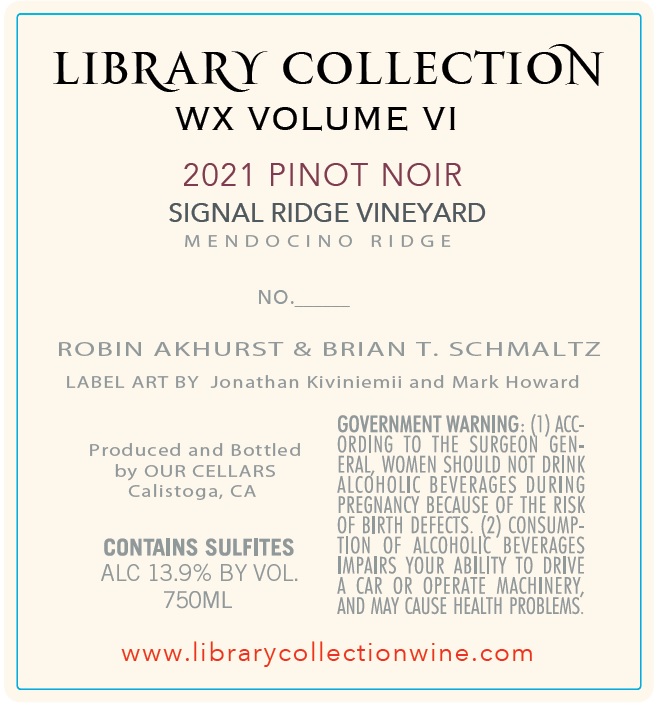 LIBRARY COLLECTION
WX VOLUME VI

2021 PINOT NOIR
SIGNAL RIDGE VINEYARD
MENDOCINO RIDGE

NO.____

ROBIN AKHURST & BRIAN T. SCHMALTZ
LABEL ART BY Jonathan Kiviniemii and Mark Howard

Produced and Bottled
by OUR CELLARS
Calistoga, CA

CONTAINS SULFITES
ALC 13.9% BY VOL.
750ML

GOVERNMENT WARNING: (1) ACCORDING TO THE SURGEON GENERAL, WOMEN SHOULD NOT DRINK ALCOHOLIC BEVERAGES DURING PREGNANCY BECAUSE OF THE RISK OF BIRTH DEFECTS. (2) CONSUMPTION OF ALCOHOLIC BEVERAGES IMPAIRS YOUR ABILITY TO DRIVE A CAR OR OPERATE MACHINERY, AND MAY CAUSE HEALTH PROBLEMS.

www.librarycollectionwine.com